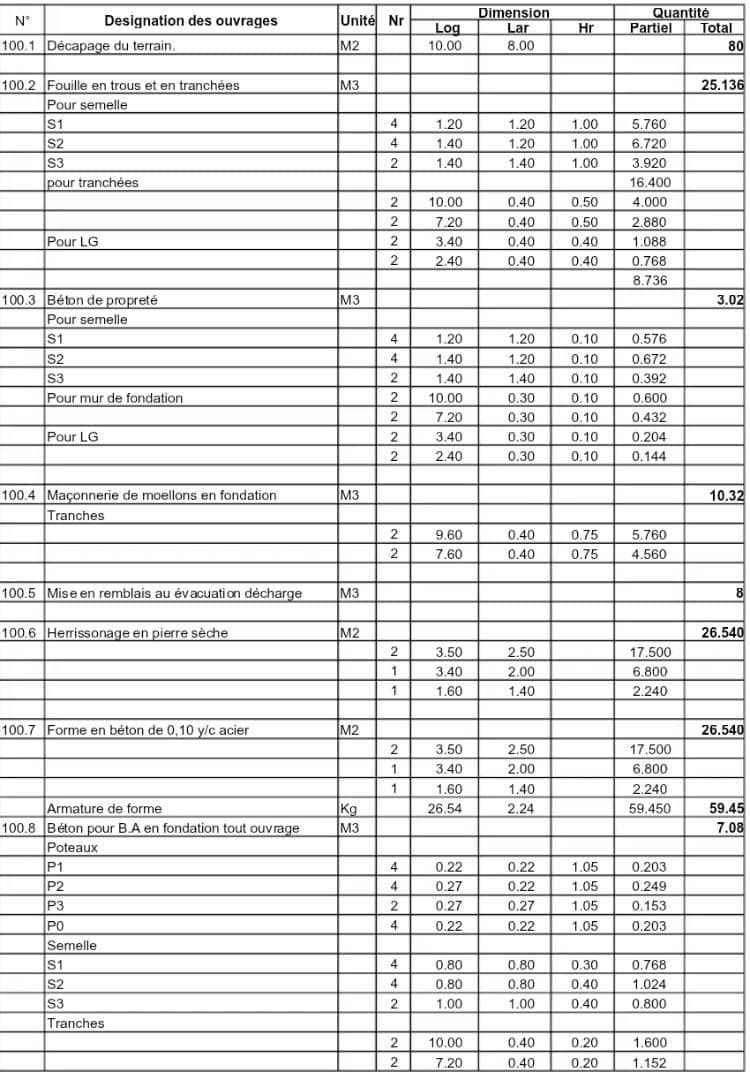 | N° | Designation des ouvrages | Unité | Nr | Dimension Log | Dimension Lar | Dimension Hr | Quantité Partiel | Quantité Total |
|---|---|---|---|---|---|---|---|---|
| 100.1 | Décapage du terrain. | M2 | | 10.00 | 8.00 | | | 80 |
| | | | | | | | | |
| 100.2 | Fouille en trous et en tranchées | M3 | | | | | | 25.136 |
| | Pour semelle | | | | | | | |
| | S1 | | 4 | 1.20 | 1.20 | 1.00 | 5.760 | |
| | S2 | | 4 | 1.40 | 1.20 | 1.00 | 6.720 | |
| | S3 | | 2 | 1.40 | 1.40 | 1.00 | 3.920 | |
| | pour tranchées | | | | | | 16.400 | |
| | | | 2 | 10.00 | 0.40 | 0.50 | 4.000 | |
| | | | 2 | 7.20 | 0.40 | 0.50 | 2.880 | |
| | Pour LG | | 2 | 3.40 | 0.40 | 0.40 | 1.088 | |
| | | | 2 | 2.40 | 0.40 | 0.40 | 0.768 | |
| | | | | | | | 8.736 | |
| 100.3 | Béton de propreté | M3 | | | | | | 3.02 |
| | Pour semelle | | | | | | | |
| | S1 | | 4 | 1.20 | 1.20 | 0.10 | 0.576 | |
| | S2 | | 4 | 1.40 | 1.20 | 0.10 | 0.672 | |
| | S3 | | 2 | 1.40 | 1.40 | 0.10 | 0.392 | |
| | Pour mur de fondation | | 2 | 10.00 | 0.30 | 0.10 | 0.600 | |
| | | | 2 | 7.20 | 0.30 | 0.10 | 0.432 | |
| | Pour LG | | 2 | 3.40 | 0.30 | 0.10 | 0.204 | |
| | | | 2 | 2.40 | 0.30 | 0.10 | 0.144 | |
| | | | | | | | | |
| 100.4 | Maçonnerie de moellons en fondation | M3 | | | | | | 10.32 |
| | Tranches | | | | | | | |
| | | | 2 | 9.60 | 0.40 | 0.75 | 5.760 | |
| | | | 2 | 7.60 | 0.40 | 0.75 | 4.560 | |
| | | | | | | | | |
| 100.5 | Mise en remblais au évacuation décharge | M3 | | | | | | 8 |
| | | | | | | | | |
| 100.6 | Herrissonage en pierre sèche | M2 | | | | | | 26.540 |
| | | | 2 | 3.50 | 2.50 | | 17.500 | |
| | | | 1 | 3.40 | 2.00 | | 6.800 | |
| | | | 1 | 1.60 | 1.40 | | 2.240 | |
| | | | | | | | | |
| 100.7 | Forme en béton de 0,10 y/c acier | M2 | | | | | | 26.540 |
| | | | 2 | 3.50 | 2.50 | | 17.500 | |
| | | | 1 | 3.40 | 2.00 | | 6.800 | |
| | | | 1 | 1.60 | 1.40 | | 2.240 | |
| | Armature de forme | Kg | | 26.54 | 2.24 | | 59.450 | 59.45 |
| 100.8 | Béton pour B.A en fondation tout ouvrage | M3 | | | | | | 7.08 |
| | Poteaux | | | | | | | |
| | P1 | | 4 | 0.22 | 0.22 | 1.05 | 0.203 | |
| | P2 | | 4 | 0.27 | 0.22 | 1.05 | 0.249 | |
| | P3 | | 2 | 0.27 | 0.27 | 1.05 | 0.153 | |
| | P0 | | 4 | 0.22 | 0.22 | 1.05 | 0.203 | |
| | Semelle | | | | | | | |
| | S1 | | 4 | 0.80 | 0.80 | 0.30 | 0.768 | |
| | S2 | | 4 | 0.80 | 0.80 | 0.40 | 1.024 | |
| | S3 | | 2 | 1.00 | 1.00 | 0.40 | 0.800 | |
| | Tranches | | | | | | | |
| | | | 2 | 10.00 | 0.40 | 0.20 | 1.600 | |
| | | | 2 | 7.20 | 0.40 | 0.20 | 1.152 | |